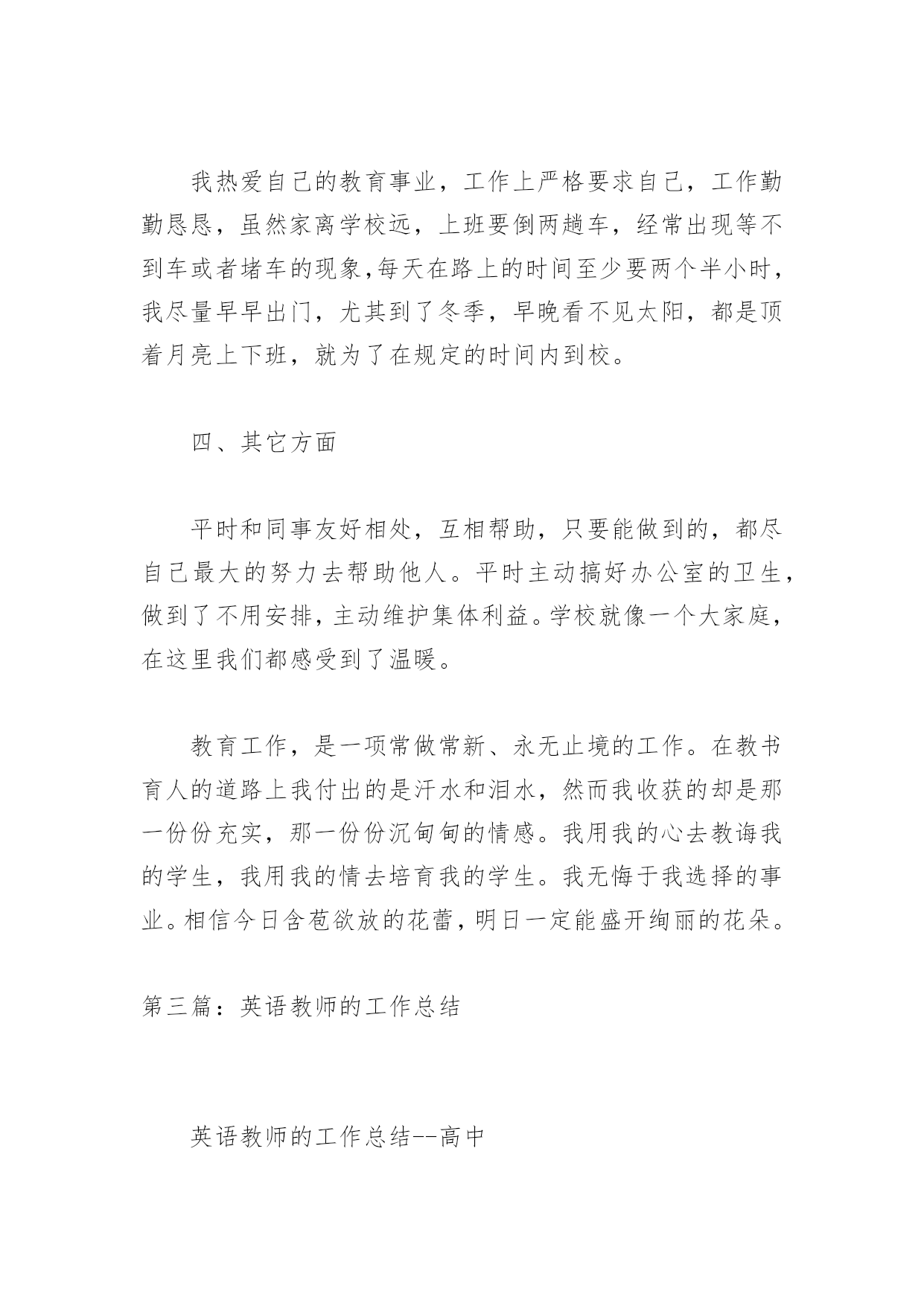 我热爱自己的教育事业，工作上严格要求自己，工作勤勤恳恳，虽然家离学校远，上班要倒两趟车，经常出现等不到车或者堵车的现象,每天在路上的时间至少要两个半小时，我尽量早早出门，尤其到了冬季，早晚看不见太阳，都是顶着月亮上下班，就为了在规定的时间内到校。

四、其它方面

平时和同事友好相处，互相帮助，只要能做到的，都尽自己最大的努力去帮助他人。平时主动搞好办公室的卫生，做到了不用安排，主动维护集体利益。学校就像一个大家庭，在这里我们都感受到了温暖。

教育工作，是一项常做常新、永无止境的工作。在教书育人的道路上我付出的是汗水和泪水，然而我收获的却是那一份份充实，那一份份沉甸甸的情感。我用我的心去教诲我的学生，我用我的情去培育我的学生。我无悔于我选择的事业。相信今日含苞欲放的花蕾，明日一定能盛开绚丽的花朵。

第三篇：英语教师的工作总结

英语教师的工作总结--高中